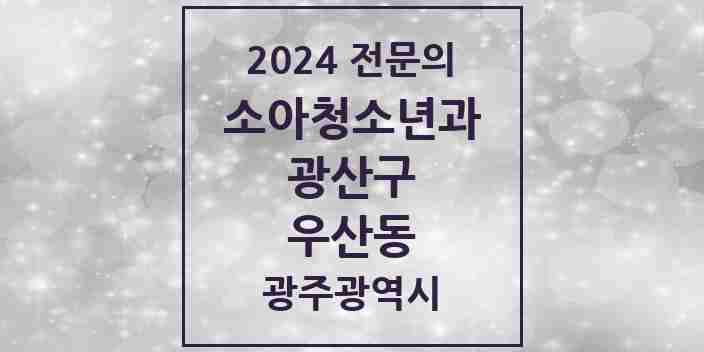 2024 전문의
소아청소년과
광산구
우산동
광주광역시